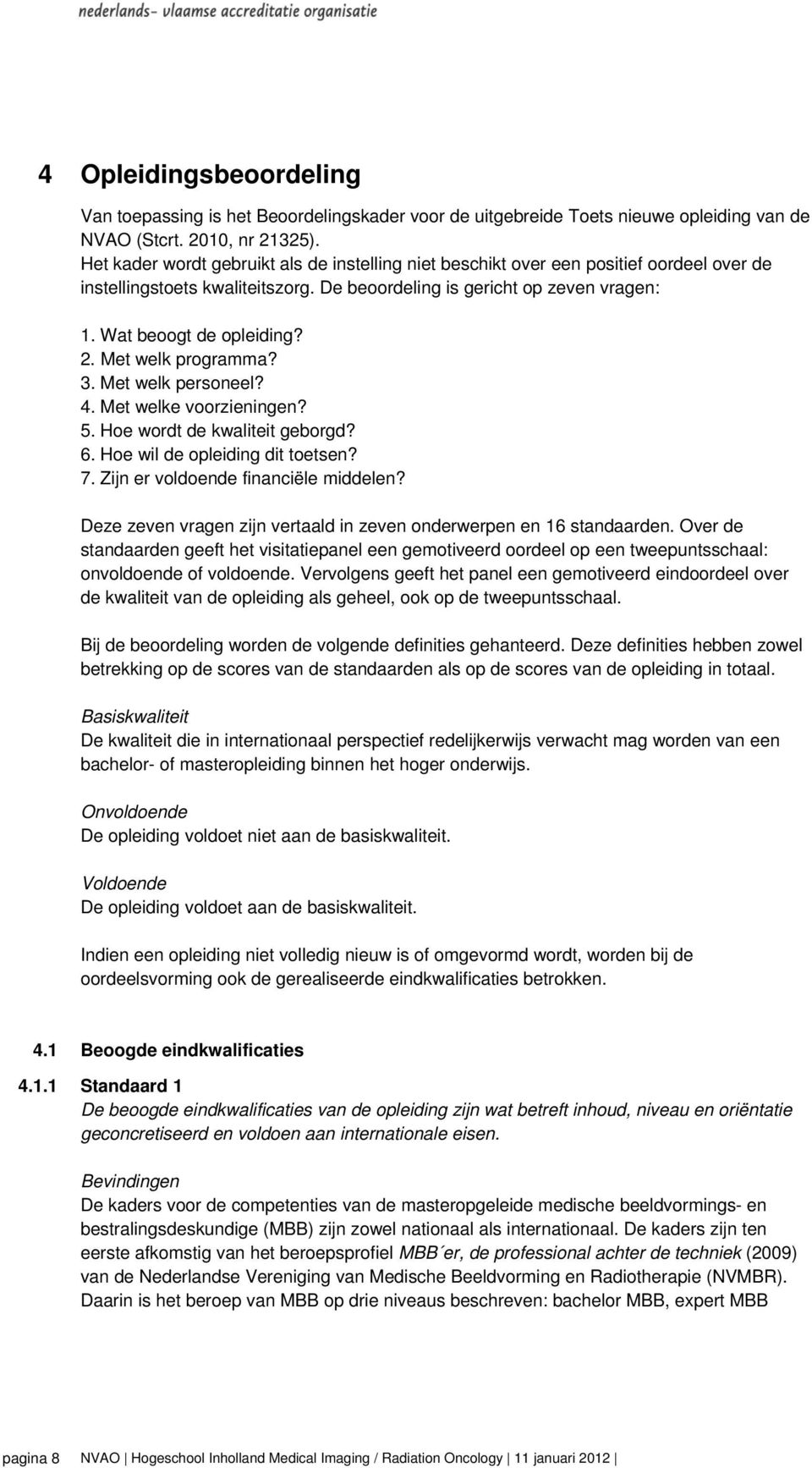 nederlands- vlaamse accreditatie organisatie

4 Opleidingsbeoordeling

Van toepassing is het Beoordelingskader voor de uitgebreide Toets nieuwe opleiding van de NVAO (Stcrt. 2010, nr 21325).
Het kader wordt gebruikt als de instelling niet beschikt over een positief oordeel over de instellingstoets kwaliteitszorg. De beoordeling is gericht op zeven vragen:

1. Wat beoogt de opleiding?
2. Met welk programma?
3. Met welk personeel?
4. Met welke voorzieningen?
5. Hoe wordt de kwaliteit geborgd?
6. Hoe wil de opleiding dit toetsen?
7. Zijn er voldoende financiële middelen?

Deze zeven vragen zijn vertaald in zeven onderwerpen en 16 standaarden. Over de standaarden geeft het visitatiepanel een gemotiveerd oordeel op een tweepuntsschaal: onvoldoende of voldoende. Vervolgens geeft het panel een gemotiveerd eindoordeel over de kwaliteit van de opleiding als geheel, ook op de tweepuntsschaal.

Bij de beoordeling worden de volgende definities gehanteerd. Deze definities hebben zowel betrekking op de scores van de standaarden als op de scores van de opleiding in totaal.

Basiskwaliteit
De kwaliteit die in internationaal perspectief redelijkerwijs verwacht mag worden van een bachelor- of masteropleiding binnen het hoger onderwijs.

Onvoldoende
De opleiding voldoet niet aan de basiskwaliteit.

Voldoende
De opleiding voldoet aan de basiskwaliteit.

Indien een opleiding niet volledig nieuw is of omgevormd wordt, worden bij de oordeelsvorming ook de gerealiseerde eindkwalificaties betrokken.

4.1 Beoogde eindkwalificaties

4.1.1 Standaard 1
De beoogde eindkwalificaties van de opleiding zijn wat betreft inhoud, niveau en oriëntatie geconcretiseerd en voldoen aan internationale eisen.

Bevindingen
De kaders voor de competenties van de masteropgeleide medische beeldvormings- en bestralingsdeskundige (MBB) zijn zowel nationaal als internationaal. De kaders zijn ten eerste afkomstig van het beroepsprofiel MBB´er, de professional achter de techniek (2009) van de Nederlandse Vereniging van Medische Beeldvorming en Radiotherapie (NVMBR). Daarin is het beroep van MBB op drie niveaus beschreven: bachelor MBB, expert MBB

pagina 8 NVAO | Hogeschool Inholland Medical Imaging / Radiation Oncology | 11 januari 2012 |